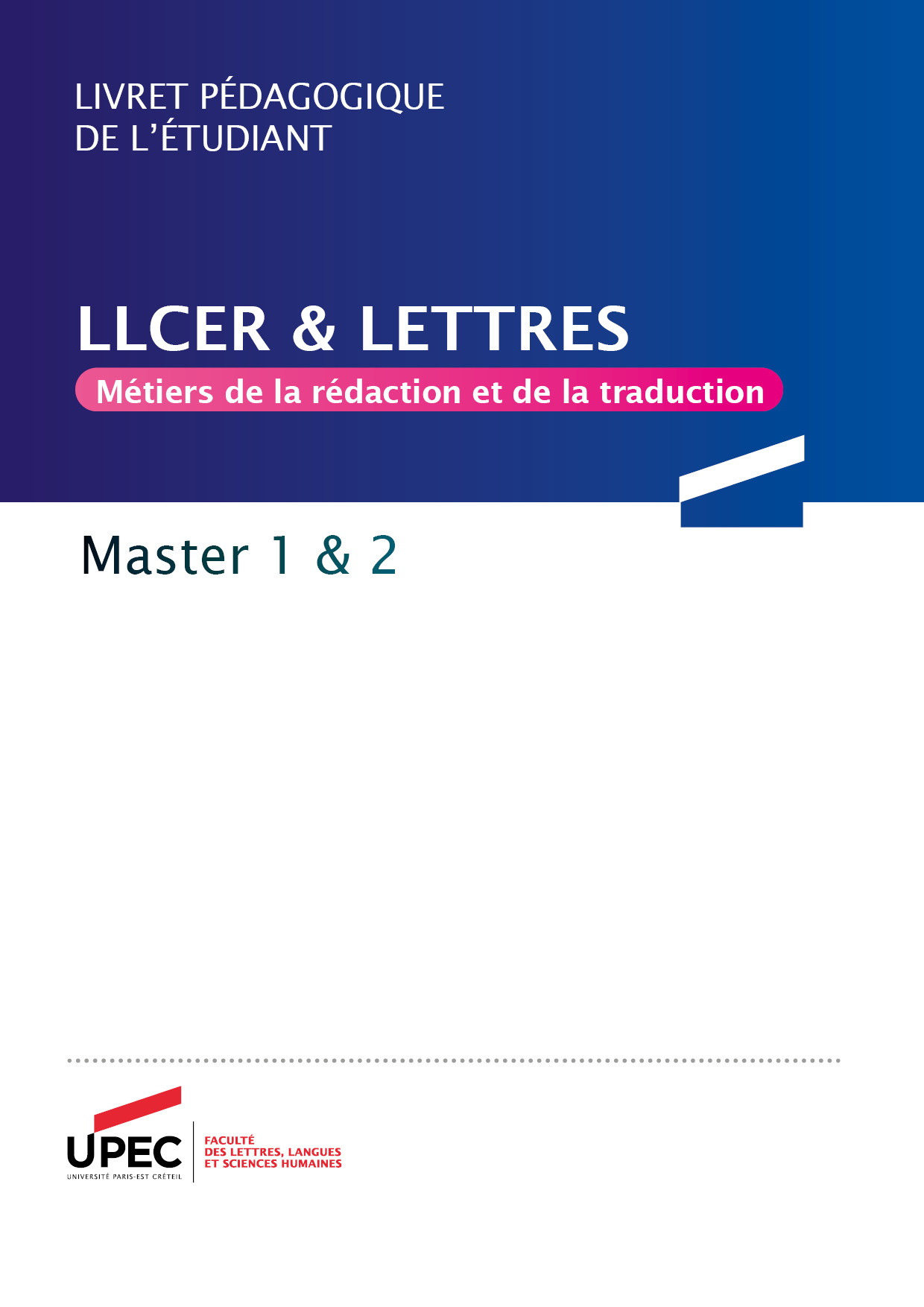 LIVRET PÉDAGOGIQUE
DE L'ÉTUDIANT

LLCER & LETTRES

Métiers de la rédaction et de la traduction

Master 1 & 2

UPEC
UNIVERSITÉ PARIS-EST CRÉTEIL

FACULTÉ
DES LETTRES, LANGUES
ET SCIENCES HUMAINES